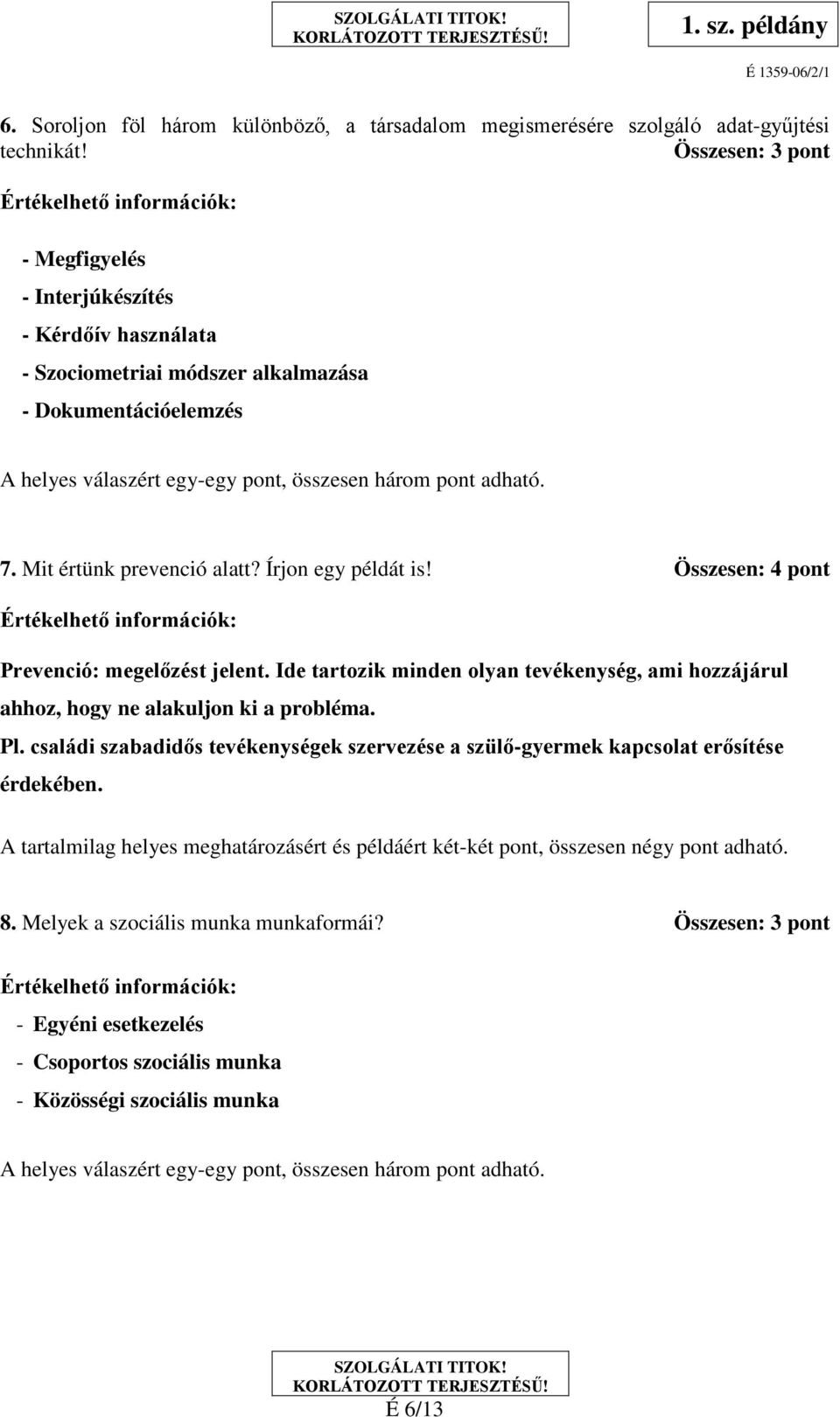 SZOLGÁLATI TITOK!
KORLÁTOZOTT TERJESZTÉSŰ!

1. sz. példány

É 1359-06/2/1

6. Soroljon föl három különböző, a társadalom megismerésére szolgáló adat-gyűjtési technikát! Összesen: 3 pont

Értékelhető információk:

- Megfigyelés
- Interjúkészítés
- Kérdőív használata
- Szociometriai módszer alkalmazása
- Dokumentációelemzés

A helyes válaszért egy-egy pont, összesen három pont adható.

7. Mit értünk prevenció alatt? Írjon egy példát is! Összesen: 4 pont

Értékelhető információk:

Prevenció: megelőzést jelent. Ide tartozik minden olyan tevékenység, ami hozzájárul ahhoz, hogy ne alakuljon ki a probléma.
Pl. családi szabadidős tevékenységek szervezése a szülő-gyermek kapcsolat erősítése érdekében.

A tartalmilag helyes meghatározásért és példáért két-két pont, összesen négy pont adható.

8. Melyek a szociális munka munkaformái? Összesen: 3 pont

Értékelhető információk:

- Egyéni esetkezelés
- Csoportos szociális munka
- Közösségi szociális munka

A helyes válaszért egy-egy pont, összesen három pont adható.

SZOLGÁLATI TITOK!
KORLÁTOZOTT TERJESZTÉSŰ!
É 6/13